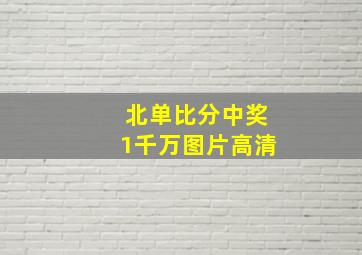 北单比分中奖
1千万图片高清